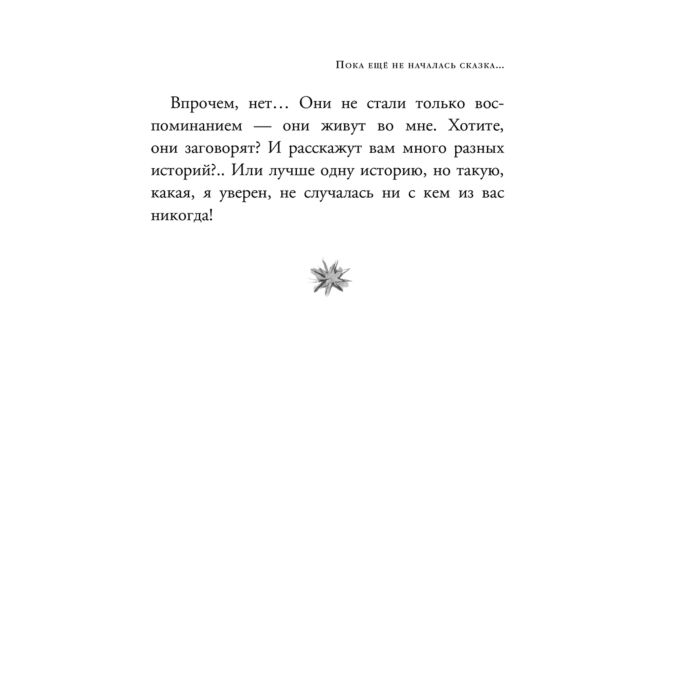 Пока ещё не началась сказка...

Впрочем, нет… Они не стали только воспоминанием — они живут во мне. Хотите, они заговорят? И расскажут вам много разных историй?.. Или лучше одну историю, но такую, какая, я уверен, не случалась ни с кем из вас никогда!